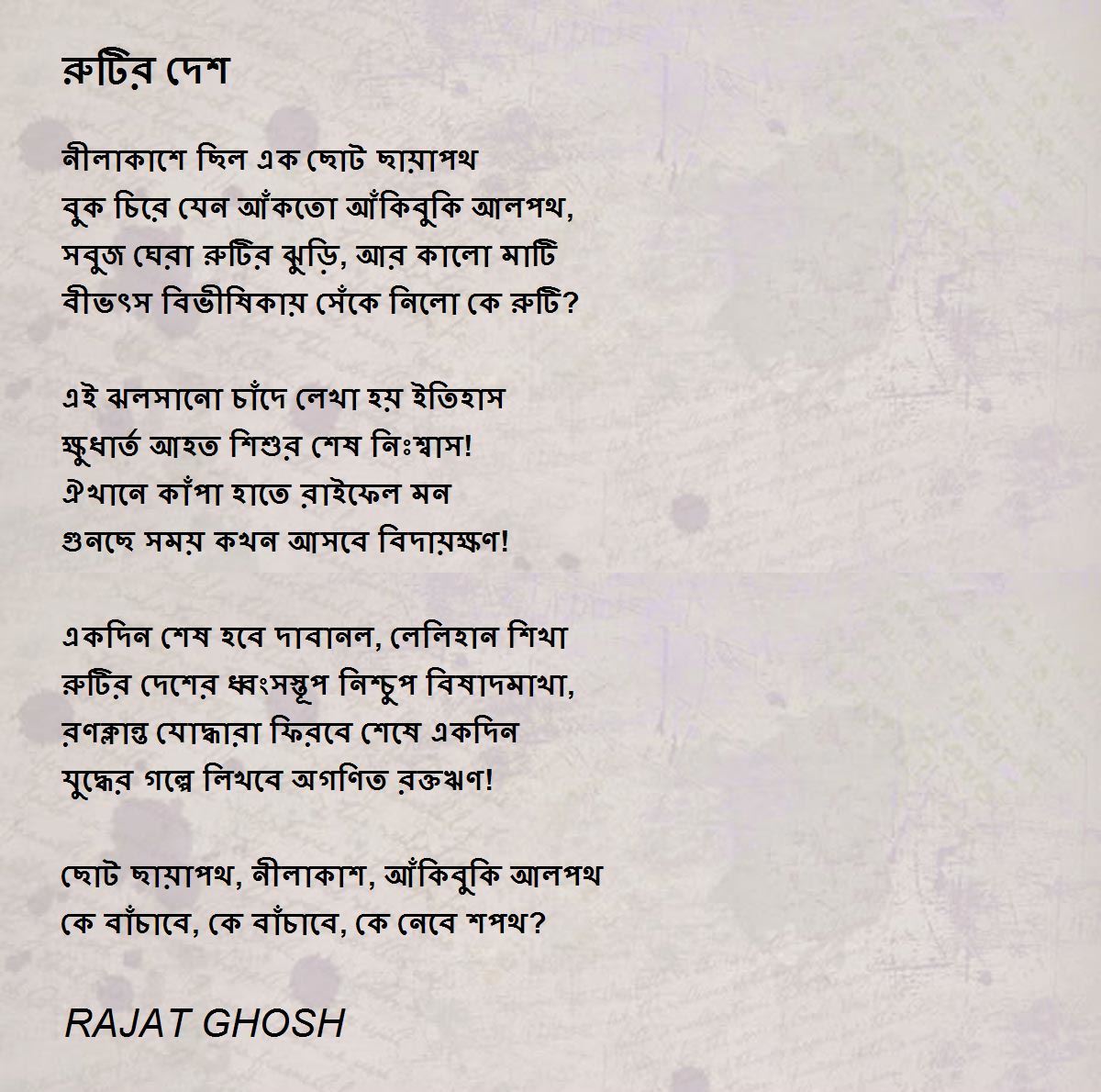 রুটির দেশ

নীলাকাশে ছিল এক ছোট ছায়াপথ
বুক চিরে যেন আঁকতো আঁকিবুকি আলপথ,
সবুজ ঘেরা রুটির ঝুড়ি, আর কালো মাটি
বীভৎস বিভীষিকায় সেঁকে নিলো কে রুটি?

এই ঝলসানো চাঁদে লেখা হয় ইতিহাস
ক্ষুধার্ত আহত শিশুর শেষ নিঃশ্বাস!
ঐখানে কাঁপা হাতে রাইফেল মন
গুনছে সময় কখন আসবে বিদায়ক্ষণ!

একদিন শেষ হবে দাবানল, লেলিহান শিখা
রুটির দেশের ধ্বংসস্তূপ নিশ্চুপ বিষাদমাখা,
রণক্লান্ত যোদ্ধারা ফিরবে শেষে একদিন
যুদ্ধের গল্পে লিখবে অগণিত রক্তঋণ!

ছোট ছায়াপথ, নীলাকাশ, আঁকিবুকি আলপথ
কে বাঁচাবে, কে বাঁচাবে, কে নেবে শপথ?

RAJAT GHOSH